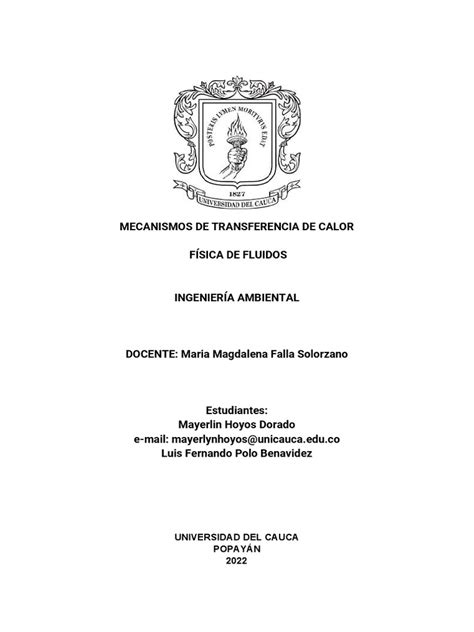 POSTERIS LVMEN MORITVRVS EDAT
1827
UNIVERSIDAD DEL CAUCA

MECANISMOS DE TRANSFERENCIA DE CALOR

FÍSICA DE FLUIDOS

INGENIERÍA AMBIENTAL

DOCENTE: Maria Magdalena Falla Solorzano

Estudiantes:
Mayerlin Hoyos Dorado
e-mail: mayerlynhoyos@unicauca.edu.co
Luis Fernando Polo Benavidez

UNIVERSIDAD DEL CAUCA
POPAYÁN
2022